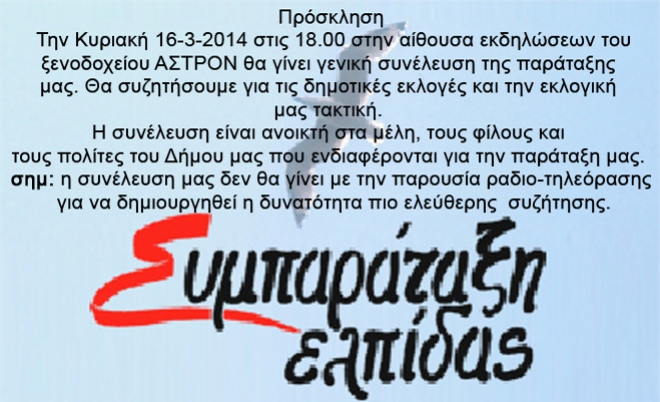 Πρόσκληση
Την Κυριακή 16-3-2014 στις 18.00 στην αίθουσα εκδηλώσεων του ξενοδοχείου ΑΣΤΡΟΝ θα γίνει γενική συνέλευση της παράταξης μας. Θα συζητήσουμε για τις δημοτικές εκλογές και την εκλογική μας τακτική.
Η συνέλευση είναι ανοικτή στα μέλη, τους φίλους και τους πολίτες του Δήμου μας που ενδιαφέρονται για την παράταξη μας.
σημ: η συνέλευση μας δεν θα γίνει με την παρουσία ραδιο-τηλεόρασης για να δημιουργηθεί η δυνατότητα πιο ελεύθερης συζήτησης.

Συμπαράταξη ελπίδας